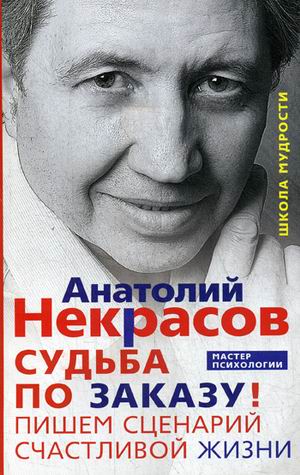 ШКОЛА МУДРОСТИ

Анатолий
Некрасов

МАСТЕР ПСИХОЛОГИИ

СУДЬБА
ПО ЗАКАЗУ!
ПИШЕМ СЦЕНАРИЙ
СЧАСТЛИВОЙ ЖИЗНИ